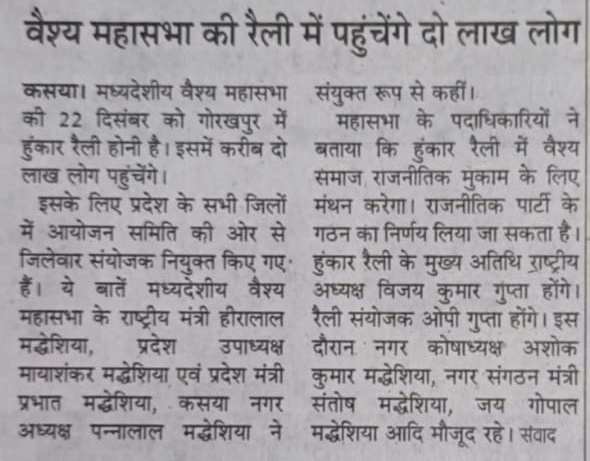 वैश्य महासभा की रैली में पहुंचेंगे दो लाख लोग

कसया। मध्यदेशीय वैश्य महासभा की 22 दिसंबर को गोरखपुर में हुंकार रैली होनी है। इसमें करीब दो लाख लोग पहुंचेंगे।

इसके लिए प्रदेश के सभी जिलों में आयोजन समिति की ओर से जिलेवार संयोजक नियुक्त किए गए हैं। ये बातें मध्यदेशीय वैश्य महासभा के राष्ट्रीय मंत्री हीरालाल मद्धेशिया, प्रदेश उपाध्यक्ष मायाशंकर मद्धेशिया एवं प्रदेश मंत्री प्रभात मद्धेशिया, कसया नगर अध्यक्ष पन्नालाल मद्धेशिया ने संयुक्त रूप से कहीं।

महासभा के पदाधिकारियों ने बताया कि हुंकार रैली में वैश्य समाज राजनीतिक मुकाम के लिए मंथन करेगा। राजनीतिक पार्टी के गठन का निर्णय लिया जा सकता है। हुंकार रैली के मुख्य अतिथि राष्ट्रीय अध्यक्ष विजय कुमार गुप्ता होंगे। रैली संयोजक ओपी गुप्ता होंगे। इस दौरान नगर कोषाध्यक्ष अशोक कुमार मद्धेशिया, नगर संगठन मंत्री संतोष मद्धेशिया, जय गोपाल मद्धेशिया आदि मौजूद रहे। संवाद